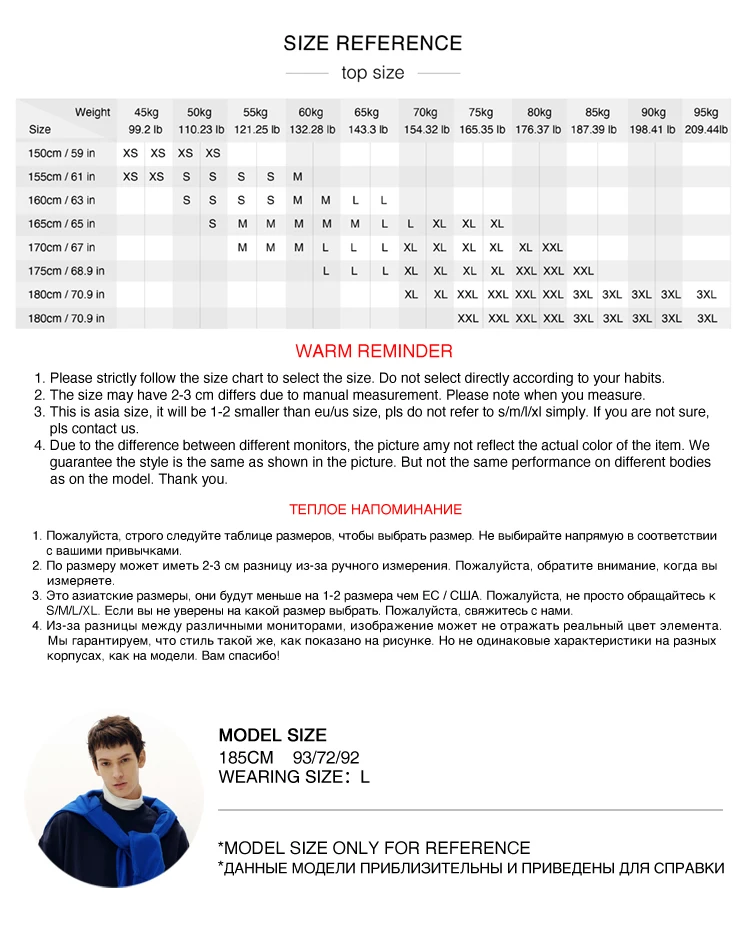 SIZE REFERENCE

top size

| Weight Size | 45kg 99.2 lb | | 50kg 110.23 lb | | 55kg 121.25 lb | | 60kg 132.28 lb | | 65kg 143.3 lb | | 70kg 154.32 lb | | 75kg 165.35 lb | | 80kg 176.37 lb | | 85kg 187.39 lb | | 90kg 198.41 lb | | 95kg 209.44lb |
|---|---|---|---|---|---|---|---|---|---|---|---|---|---|---|---|---|---|---|---|---|---|
| 150cm / 59 in | XS | XS | XS | XS | | | | | | | | | | | | | | | | | |
| 155cm / 61 in | XS | XS | S | S | S | S | M | | | | | | | | | | | | | | |
| 160cm / 63 in | | | S | S | S | S | M | M | L | L | | | | | | | | | | | |
| 165cm / 65 in | | | | S | M | M | M | M | M | L | L | XL | XL | XL | | | | | | | |
| 170cm / 67 in | | | | | M | M | M | L | L | L | XL | XL | XL | XL | XL | XXL | | | | | |
| 175cm / 68.9 in | | | | | | | | L | L | L | XL | XL | XL | XL | XXL | XXL | XXL | | | | |
| 180cm / 70.9 in | | | | | | | | | | | XL | XL | XXL | XXL | XXL | XXL | 3XL | 3XL | 3XL | 3XL | 3XL |
| 180cm / 70.9 in | | | | | | | | | | | | | XXL | XXL | XXL | XXL | 3XL | 3XL | 3XL | 3XL | 3XL |

WARM REMINDER

1. Please strictly follow the size chart to select the size. Do not select directly according to your habits.
2. The size may have 2-3 cm differs due to manual measurement. Please note when you measure.
3. This is asia size, it will be 1-2 smaller than eu/us size, pls do not refer to s/m/l/xl simply. If you are not sure, pls contact us.
4. Due to the difference between different monitors, the picture amy not reflect the actual color of the item. We guarantee the style is the same as shown in the picture. But not the same performance on different bodies as on the model. Thank you.

ТЕПЛОЕ НАПОМИНАНИЕ

1. Пожалуйста, строго следуйте таблице размеров, чтобы выбрать размер. Не выбирайте напрямую в соответствии с вашими привычками.
2. По размеру может иметь 2-3 см разницу из-за ручного измерения. Пожалуйста, обратите внимание, когда вы измеряете.
3. Это азиатские размеры, они будут меньше на 1-2 размера чем ЕС / США. Пожалуйста, не просто обращайтесь к S/M/L/XL. Если вы не уверены на какой размер выбрать. Пожалуйста, свяжитесь с нами.
4. Из-за разницы между различными мониторами, изображение может не отражать реальный цвет элемента. Мы гарантируем, что стиль такой же, как показано на рисунке. Но не одинаковые характеристики на разных корпусах, как на модели. Вам спасибо!

MODEL SIZE
185CM 93/72/92
WEARING SIZE: L

*MODEL SIZE ONLY FOR REFERENCE
*ДАННЫЕ МОДЕЛИ ПРИБЛИЗИТЕЛЬНЫ И ПРИВЕДЕНЫ ДЛЯ СПРАВКИ